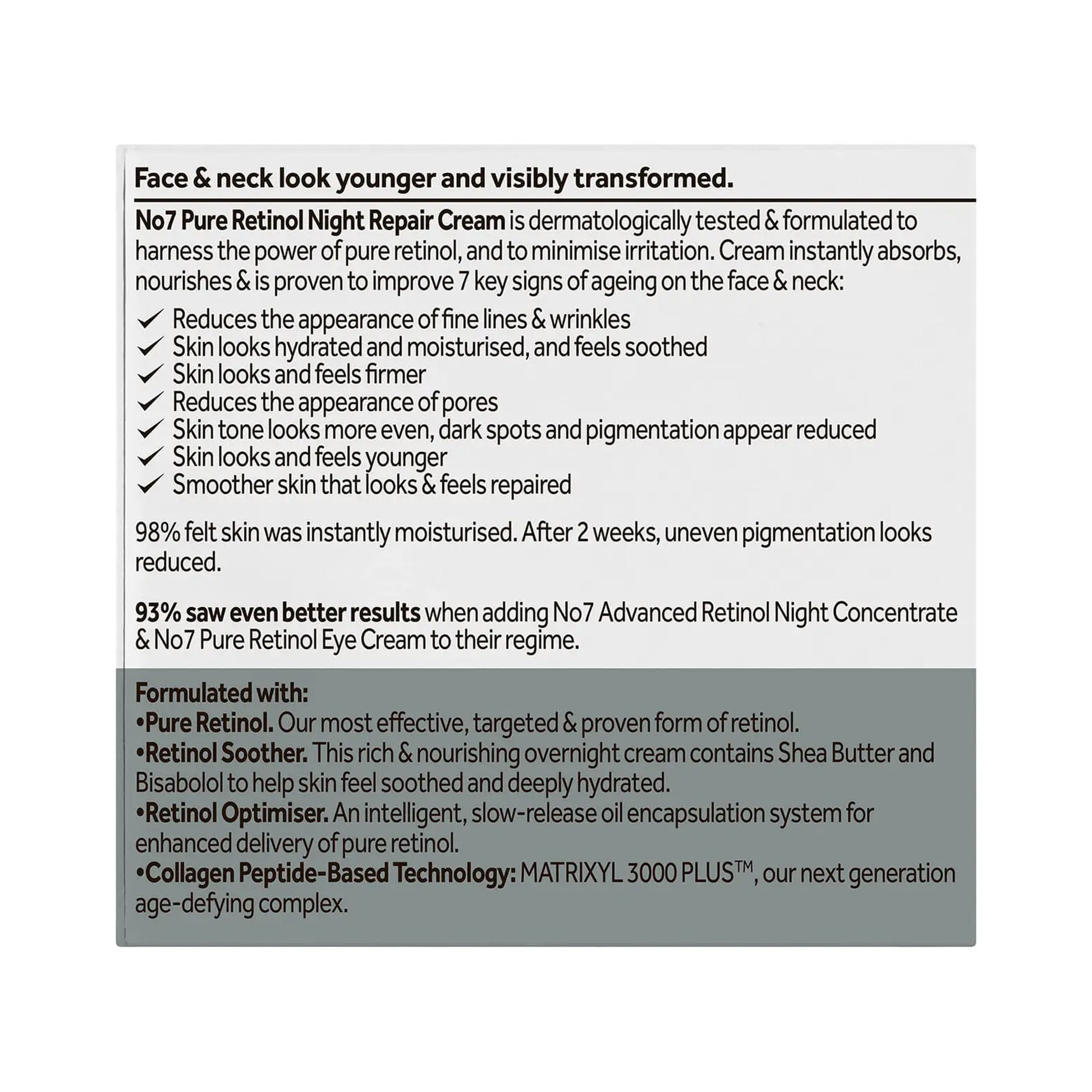 Face & neck look younger and visibly transformed.

No7 Pure Retinol Night Repair Cream is dermatologically tested & formulated to harness the power of pure retinol, and to minimise irritation. Cream instantly absorbs, nourishes & is proven to improve 7 key signs of ageing on the face & neck:

✓ Reduces the appearance of fine lines & wrinkles
✓ Skin looks hydrated and moisturised, and feels soothed
✓ Skin looks and feels firmer
✓ Reduces the appearance of pores
✓ Skin tone looks more even, dark spots and pigmentation appear reduced
✓ Skin looks and feels younger
✓ Smoother skin that looks & feels repaired

98% felt skin was instantly moisturised. After 2 weeks, uneven pigmentation looks reduced.

93% saw even better results when adding No7 Advanced Retinol Night Concentrate & No7 Pure Retinol Eye Cream to their regime.

Formulated with:
•Pure Retinol. Our most effective, targeted & proven form of retinol.
•Retinol Soother. This rich & nourishing overnight cream contains Shea Butter and Bisabolol to help skin feel soothed and deeply hydrated.
•Retinol Optimiser. An intelligent, slow-release oil encapsulation system for enhanced delivery of pure retinol.
•Collagen Peptide-Based Technology: MATRIXYL 3000 PLUS™, our next generation age-defying complex.